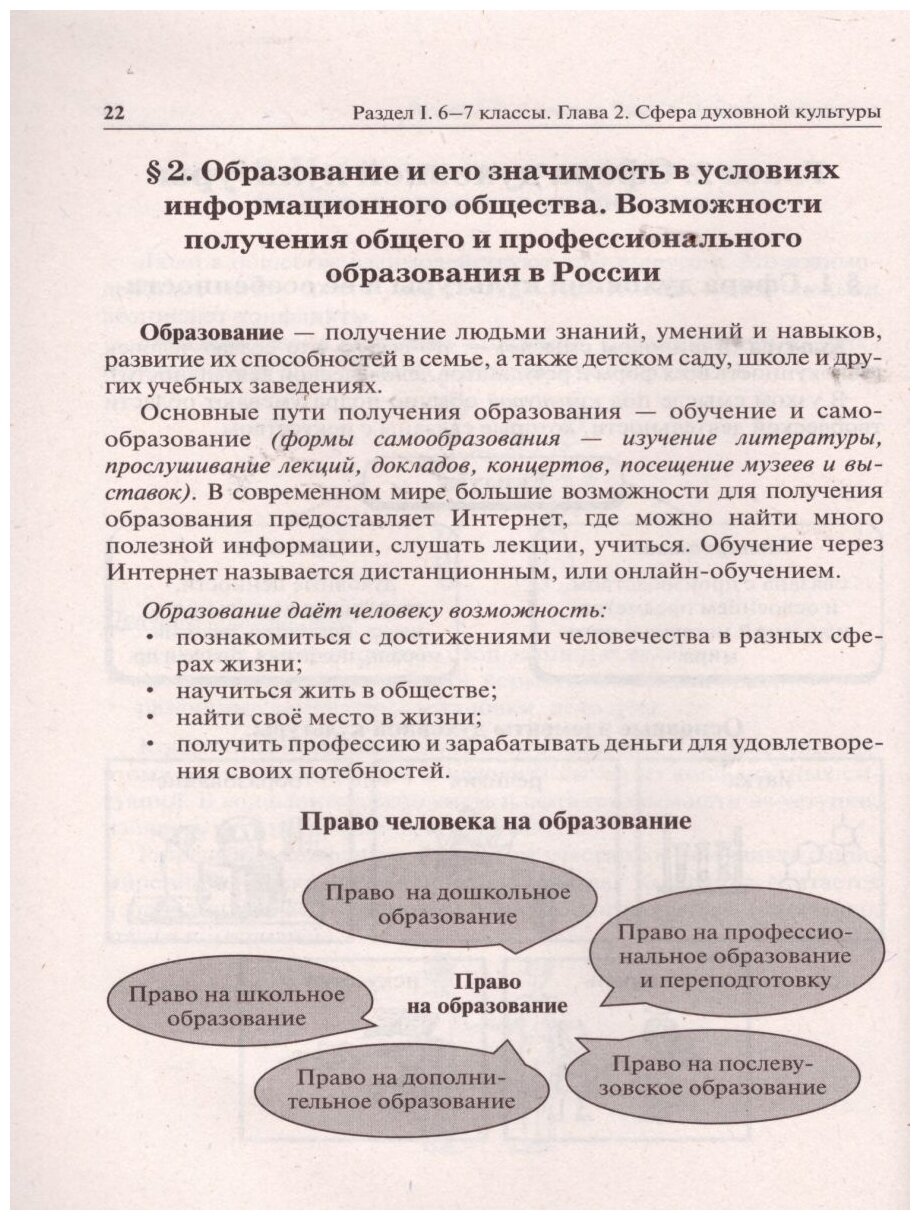 22 Раздел I. 6–7 классы. Глава 2. Сфера духовной культуры

§ 2. Образование и его значимость в условиях информационного общества. Возможности получения общего и профессионального образования в России

Образование — получение людьми знаний, умений и навыков, развитие их способностей в семье, а также детском саду, школе и других учебных заведениях.

Основные пути получения образования — обучение и самообразование (формы самообразования — изучение литературы, прослушивание лекций, докладов, концертов, посещение музеев и выставок). В современном мире большие возможности для получения образования предоставляет Интернет, где можно найти много полезной информации, слушать лекции, учиться. Обучение через Интернет называется дистанционным, или онлайн-обучением.

Образование даёт человеку возможность:
• познакомиться с достижениями человечества в разных сферах жизни;
• научиться жить в обществе;
• найти своё место в жизни;
• получить профессию и зарабатывать деньги для удовлетворения своих потебностей.

Право человека на образование

Право на дошкольное образование

Право на профессиональное образование и переподготовку

Право на школьное образование

Право на образование

Право на дополнительное образование

Право на послевузовское образование